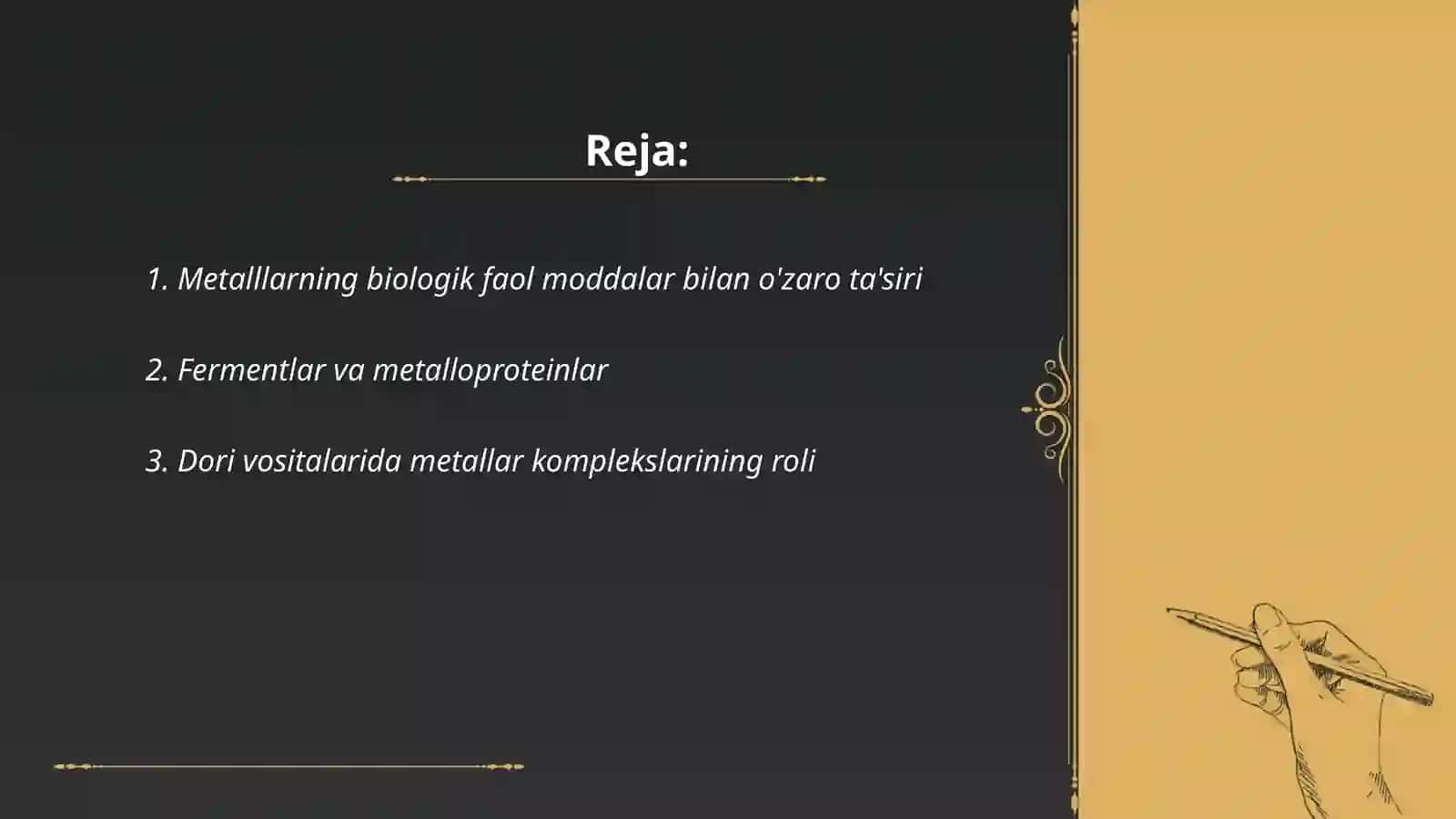 Reja:

1. Metalllarning biologik faol moddalar bilan o'zaro ta'siri

2. Fermentlar va metalloproteinlar

3. Dori vositalarida metallar komplekslarining roli